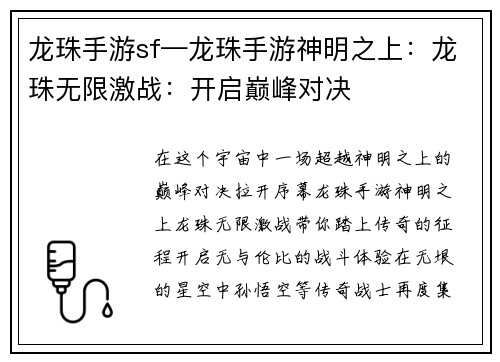 龙珠手游sf—龙珠手游神明之上：龙珠无限激战：开启巅峰对决

在这个宇宙中一场超越神明之上的巅峰对决拉开序幕龙珠手游神明之上龙珠无限激战带你踏上传奇的征程开启无与伦比的战斗体验在无垠的星空中孙悟空等传奇战士再度集